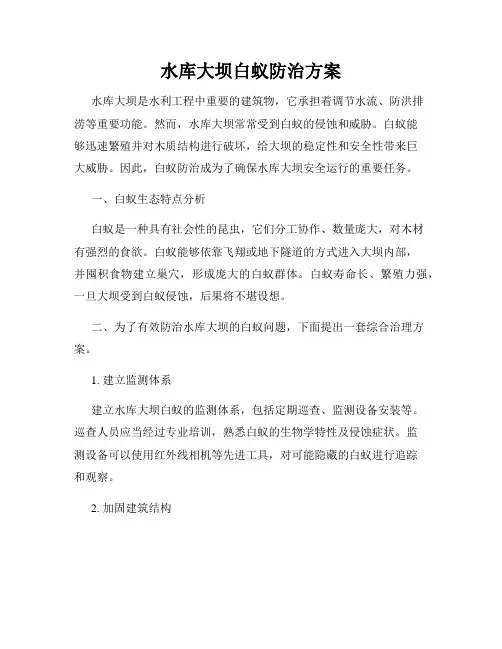 水库大坝白蚁防治方案

水库大坝是水利工程中重要的建筑物，它承担着调节水流、防洪排涝等重要功能。然而，水库大坝常常受到白蚁的侵蚀和威胁。白蚁能够迅速繁殖并对木质结构进行破坏，给大坝的稳定性和安全性带来巨大威胁。因此，白蚁防治成为了确保水库大坝安全运行的重要任务。

一、白蚁生态特点分析

白蚁是一种具有社会性的昆虫，它们分工协作、数量庞大，对木材有强烈的食欲。白蚁能够依靠飞翔或地下隧道的方式进入大坝内部，并囤积食物建立巢穴，形成庞大的白蚁群体。白蚁寿命长、繁殖力强，一旦大坝受到白蚁侵蚀，后果将不堪设想。

二、为了有效防治水库大坝的白蚁问题，下面提出一套综合治理方案。

1. 建立监测体系

建立水库大坝白蚁的监测体系，包括定期巡查、监测设备安装等。巡查人员应当经过专业培训，熟悉白蚁的生物学特性及侵蚀症状。监测设备可以使用红外线相机等先进工具，对可能隐藏的白蚁进行追踪和观察。

2. 加固建筑结构